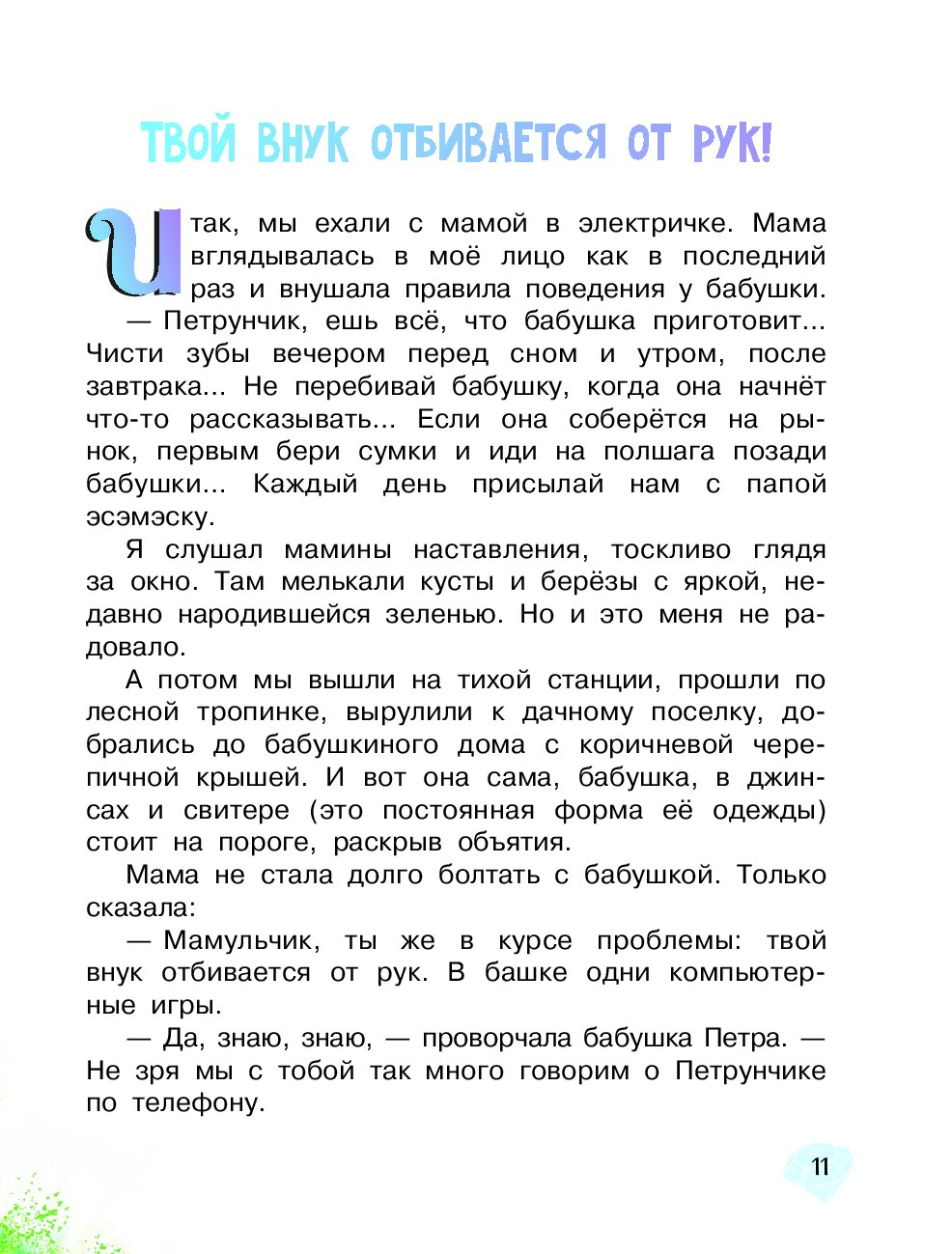 ТВОЙ ВНУК ОТБИВАЕТСЯ ОТ РУК!

Итак, мы ехали с мамой в электричке. Мама вглядывалась в моё лицо как в последний раз и внушала правила поведения у бабушки.

— Петрунчик, ешь всё, что бабушка приготовит... Чисти зубы вечером перед сном и утром, после завтрака... Не перебивай бабушку, когда она начнёт что-то рассказывать... Если она соберётся на рынок, первым бери сумки и иди на полшага позади бабушки... Каждый день присылай нам с папой эсэмэску.

Я слушал мамины наставления, тоскливо глядя за окно. Там мелькали кусты и берёзы с яркой, недавно народившейся зеленью. Но и это меня не радовало.

А потом мы вышли на тихой станции, прошли по лесной тропинке, вырулили к дачному поселку, добрались до бабушкиного дома с коричневой черепичной крышей. И вот она сама, бабушка, в джинсах и свитере (это постоянная форма её одежды) стоит на пороге, раскрыв объятия.

Мама не стала долго болтать с бабушкой. Только сказала:

— Мамульчик, ты же в курсе проблемы: твой внук отбивается от рук. В башке одни компьютерные игры.

— Да, знаю, знаю, — проворчала бабушка Петра. — Не зря мы с тобой так много говорим о Петрунчике по телефону.

11